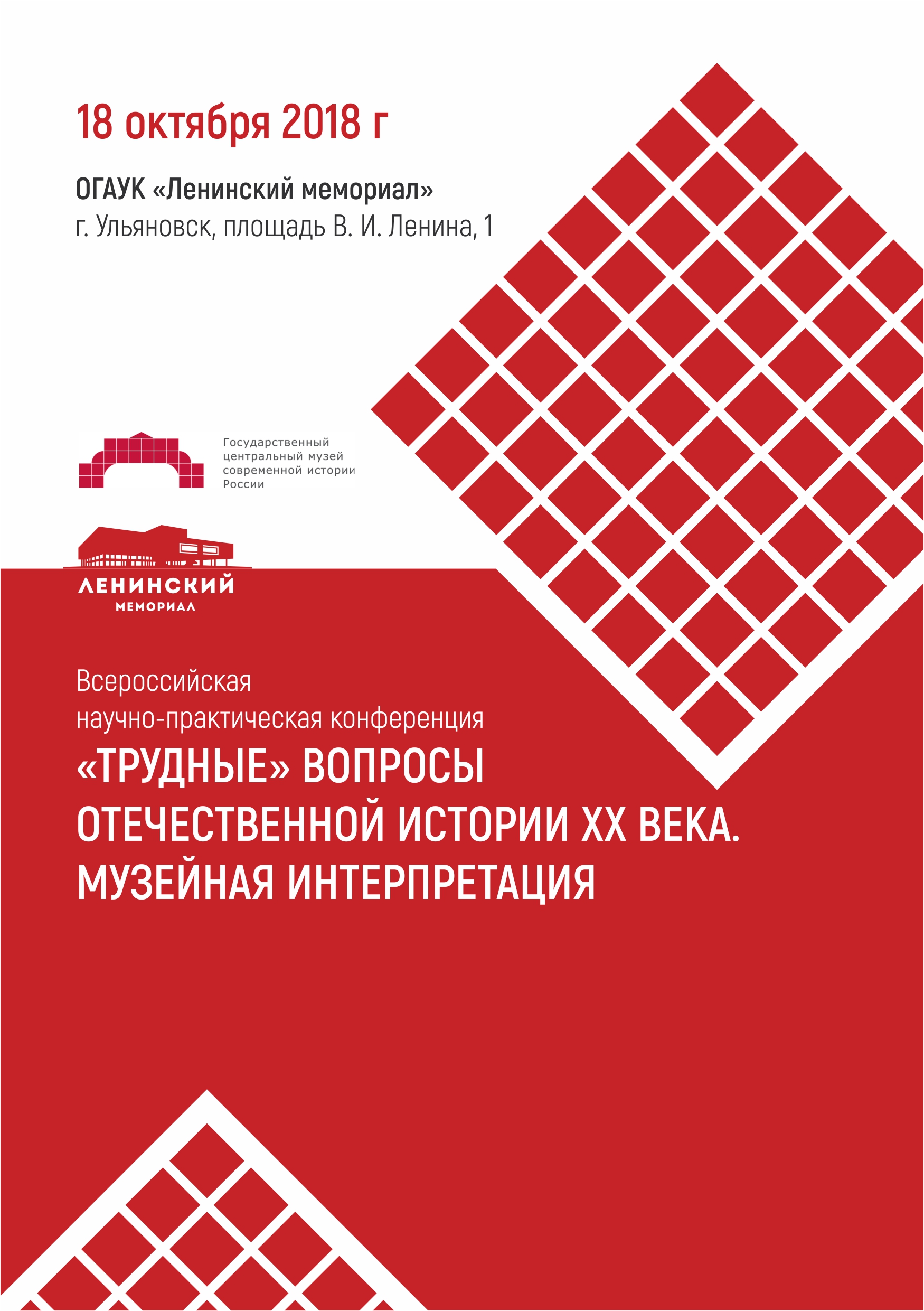 18 октября 2018 г

ОГАУК «Ленинский мемориал»
г. Ульяновск, площадь В. И. Ленина, 1

Государственный центральный музей современной истории России

ЛЕНИНСКИЙ
МЕМОРИАЛ

Всероссийская научно-практическая конференция

«ТРУДНЫЕ» ВОПРОСЫ ОТЕЧЕСТВЕННОЙ ИСТОРИИ XX ВЕКА. МУЗЕЙНАЯ ИНТЕРПРЕТАЦИЯ